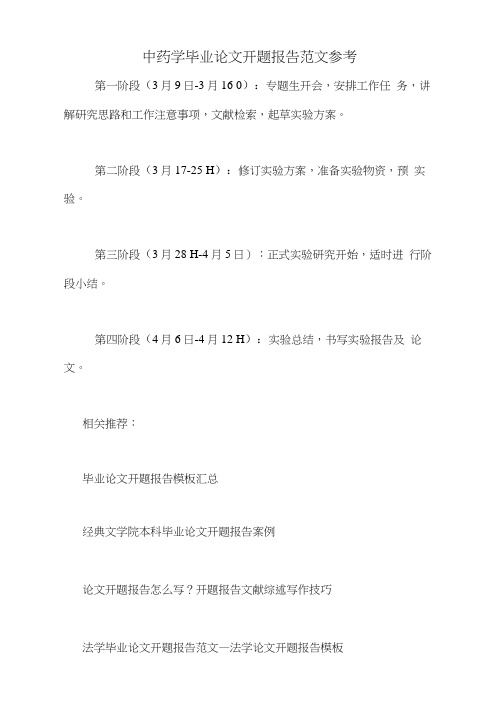 中药学毕业论文开题报告范文参考

第一阶段（3月9日-3月16 0）：专题生开会，安排工作任 务，讲解研究思路和工作注意事项，文献检索，起草实验方案。

第二阶段（3月17-25 H）：修订实验方案，准备实验物资，预 实验。

第三阶段（3月28 H-4月5日）：正式实验研究开始，适时进 行阶段小结。

第四阶段（4月6日-4月12 H）：实验总结，书写实验报告及 论文。

相关推荐：

毕业论文开题报告模板汇总

经典文学院本科毕业论文开题报告案例

论文开题报告怎么写？开题报告文献综述写作技巧

法学毕业论文开题报告范文—法学论文开题报告模板